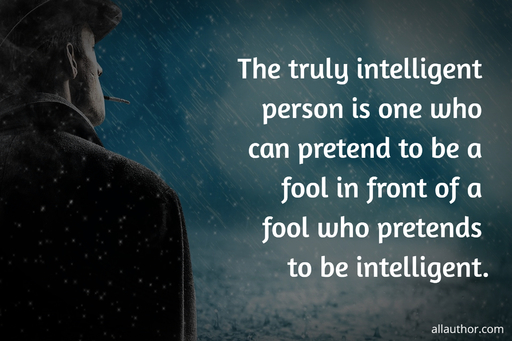 The truly intelligent person is one who can pretend to be a fool in front of a fool who pretends to be intelligent.

allauthor.com